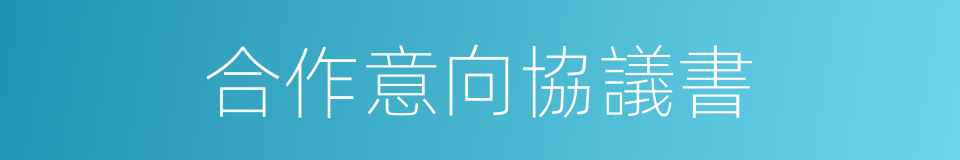 合作意向協議書